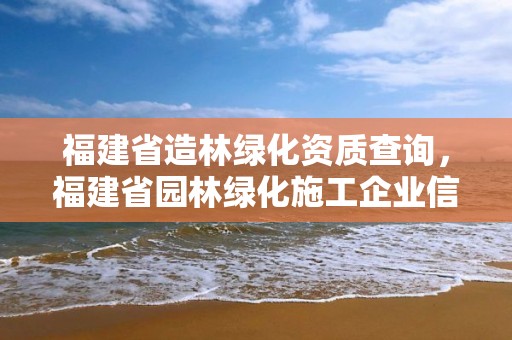 福建省造林绿化资质查询，福建省园林绿化施工企业信